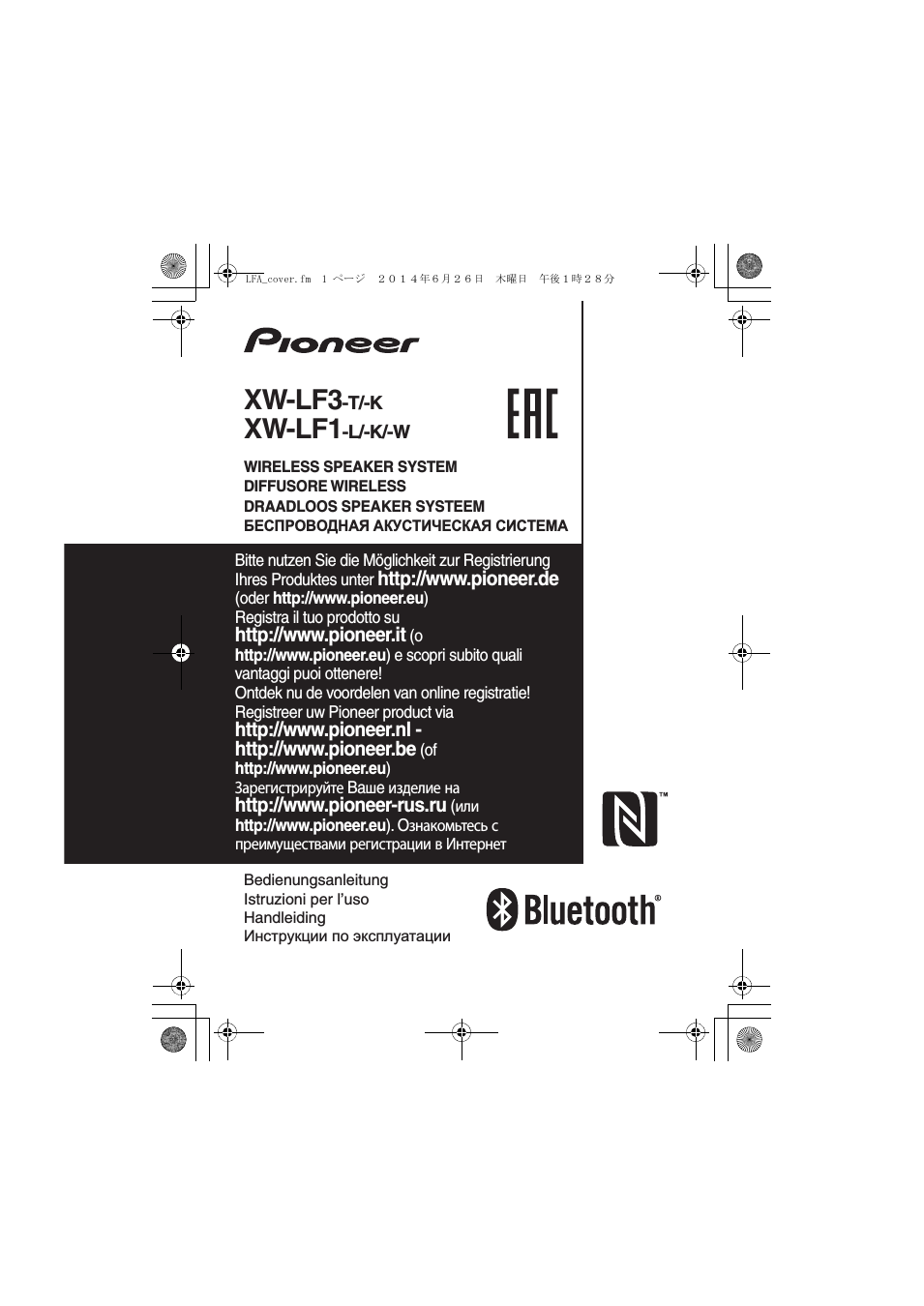 LFA_cover.fm 1 ページ 2014年6月26日 木曜日 午後1時28分

Pioneer

XW-LF3-T/-K
XW-LF1-L/-K/-W

EAC

WIRELESS SPEAKER SYSTEM
DIFFUSORE WIRELESS
DRAADLOOS SPEAKER SYSTEEM
БЕСПРОВОДНАЯ АКУСТИЧЕСКАЯ СИСТЕМА

Bitte nutzen Sie die Möglichkeit zur Registrierung Ihres Produktes unter http://www.pioneer.de (oder http://www.pioneer.eu)
Registra il tuo prodotto su http://www.pioneer.it (o http://www.pioneer.eu) e scopri subito quali vantaggi puoi ottenere!
Ontdek nu de voordelen van online registratie! Registreer uw Pioneer product via http://www.pioneer.nl - http://www.pioneer.be (of http://www.pioneer.eu)
Зарегистрируйте Ваше изделие на http://www.pioneer-rus.ru (или http://www.pioneer.eu). Ознакомьтесь с преимуществами регистрации в Интернет

TM

Bedienungsanleitung
Istruzioni per l'uso
Handleiding
Инструкции по эксплуатации

Bluetooth®